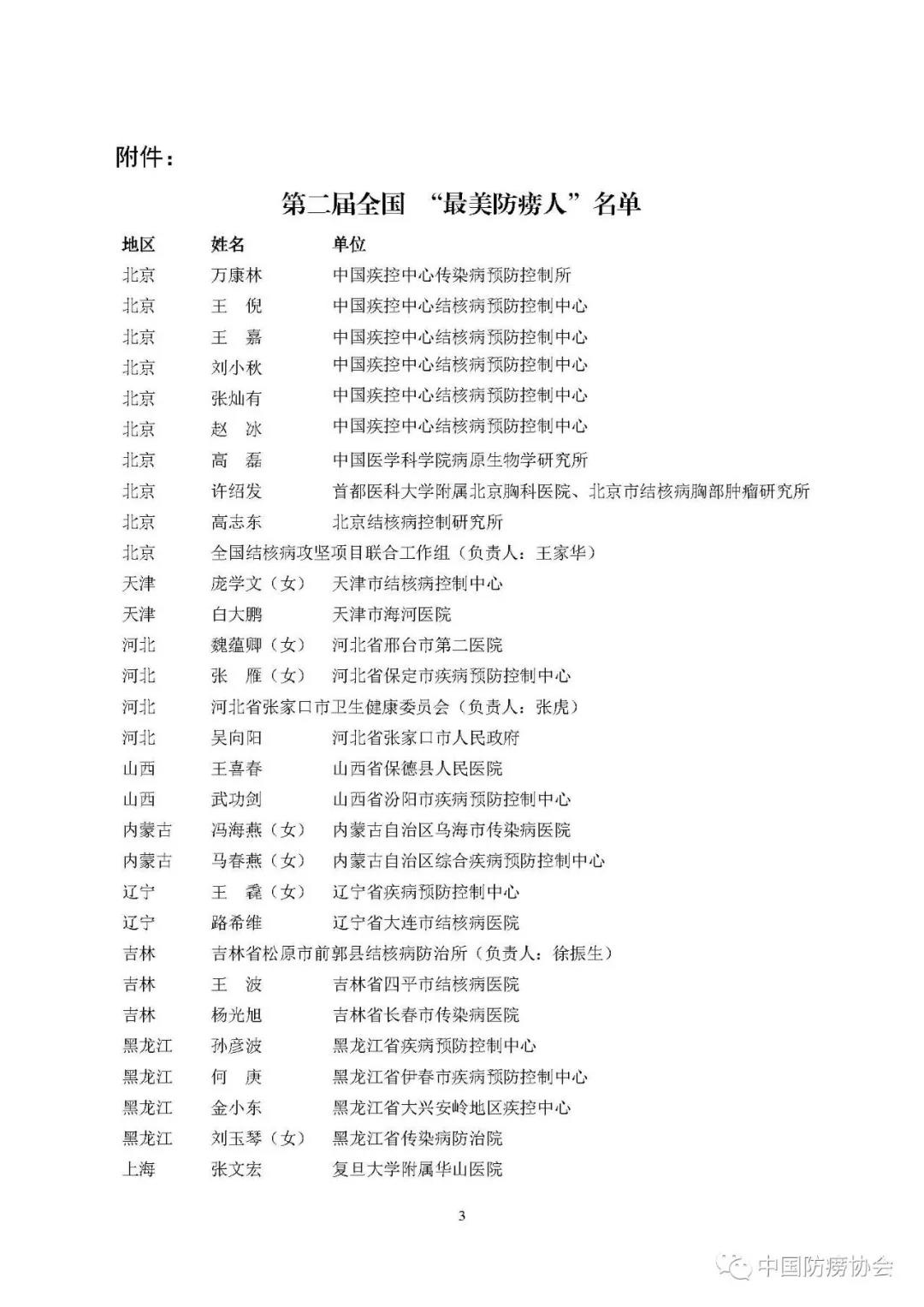 附件：

第二届全国 “最美防痨人”名单

| 地区 | 姓名 | 单位 |
|---|---|---|
| 北京 | 万康林 | 中国疾控中心传染病预防控制所 |
| 北京 | 王 倪 | 中国疾控中心结核病预防控制中心 |
| 北京 | 王 嘉 | 中国疾控中心结核病预防控制中心 |
| 北京 | 刘小秋 | 中国疾控中心结核病预防控制中心 |
| 北京 | 张灿有 | 中国疾控中心结核病预防控制中心 |
| 北京 | 赵 冰 | 中国疾控中心结核病预防控制中心 |
| 北京 | 高 磊 | 中国医学科学院病原生物学研究所 |
| 北京 | 许绍发 | 首都医科大学附属北京胸科医院、北京市结核病胸部肿瘤研究所 |
| 北京 | 高志东 | 北京结核病控制研究所 |
| 北京 | 全国结核病攻坚项目联合工作组（负责人：王家华） | |
| 天津 | 庞学文（女） | 天津市结核病控制中心 |
| 天津 | 白大鹏 | 天津市海河医院 |
| 河北 | 魏蕴卿（女） | 河北省邢台市第二医院 |
| 河北 | 张 雁（女） | 河北省保定市疾病预防控制中心 |
| 河北 | 河北省张家口市卫生健康委员会（负责人：张虎） | |
| 河北 | 吴向阳 | 河北省张家口市人民政府 |
| 山西 | 王喜春 | 山西省保德县人民医院 |
| 山西 | 武功剑 | 山西省汾阳市疾病预防控制中心 |
| 内蒙古 | 冯海燕（女） | 内蒙古自治区乌海市传染病医院 |
| 内蒙古 | 马春燕（女） | 内蒙古自治区综合疾病预防控制中心 |
| 辽宁 | 王 犇（女） | 辽宁省疾病预防控制中心 |
| 辽宁 | 路希维 | 辽宁省大连市结核病医院 |
| 吉林 | 吉林省松原市前郭县结核病防治所（负责人：徐振生） | |
| 吉林 | 王 波 | 吉林省四平市结核病医院 |
| 吉林 | 杨光旭 | 吉林省长春市传染病医院 |
| 黑龙江 | 孙彦波 | 黑龙江省疾病预防控制中心 |
| 黑龙江 | 何 庚 | 黑龙江省伊春市疾病预防控制中心 |
| 黑龙江 | 金小东 | 黑龙江省大兴安岭地区疾控中心 |
| 黑龙江 | 刘玉琴（女） | 黑龙江省传染病防治院 |
| 上海 | 张文宏 | 复旦大学附属华山医院 |

3

中国防痨协会